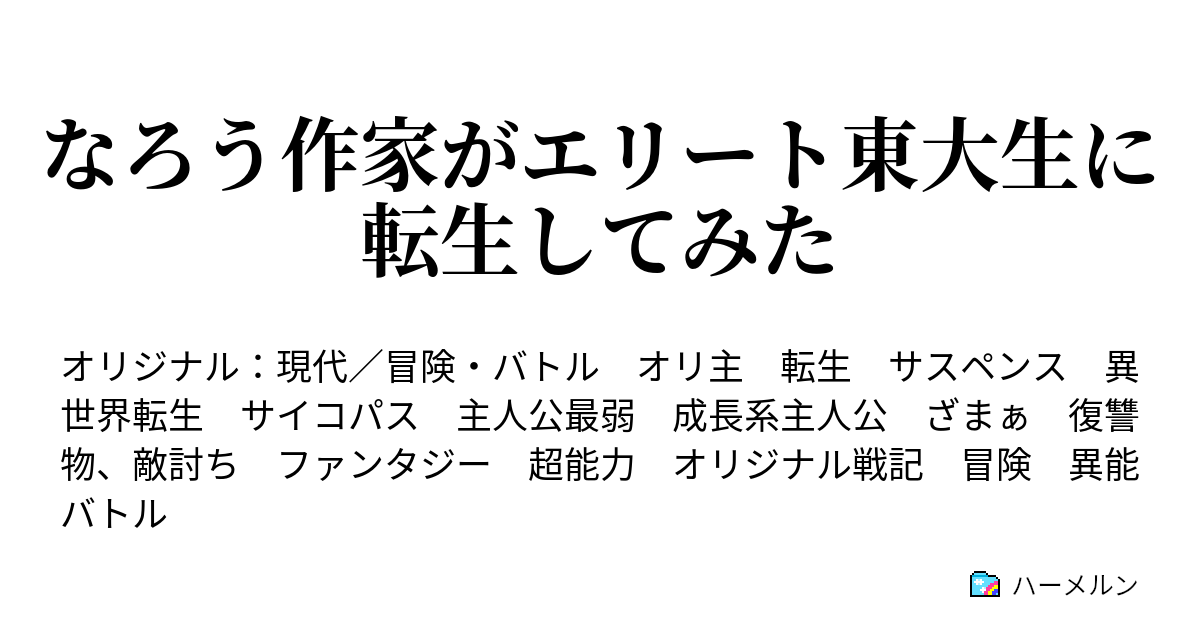 なろう作家がエリート東大生に転生してみた

オリジナル：現代／冒険・バトル　オリ主　転生　サスペンス　異世界転生　サイコパス　主人公最弱　成長系主人公　ざまぁ　復讐物、敵討ち　ファンタジー　超能力　オリジナル戦記　冒険　異能バトル

ハーメルン